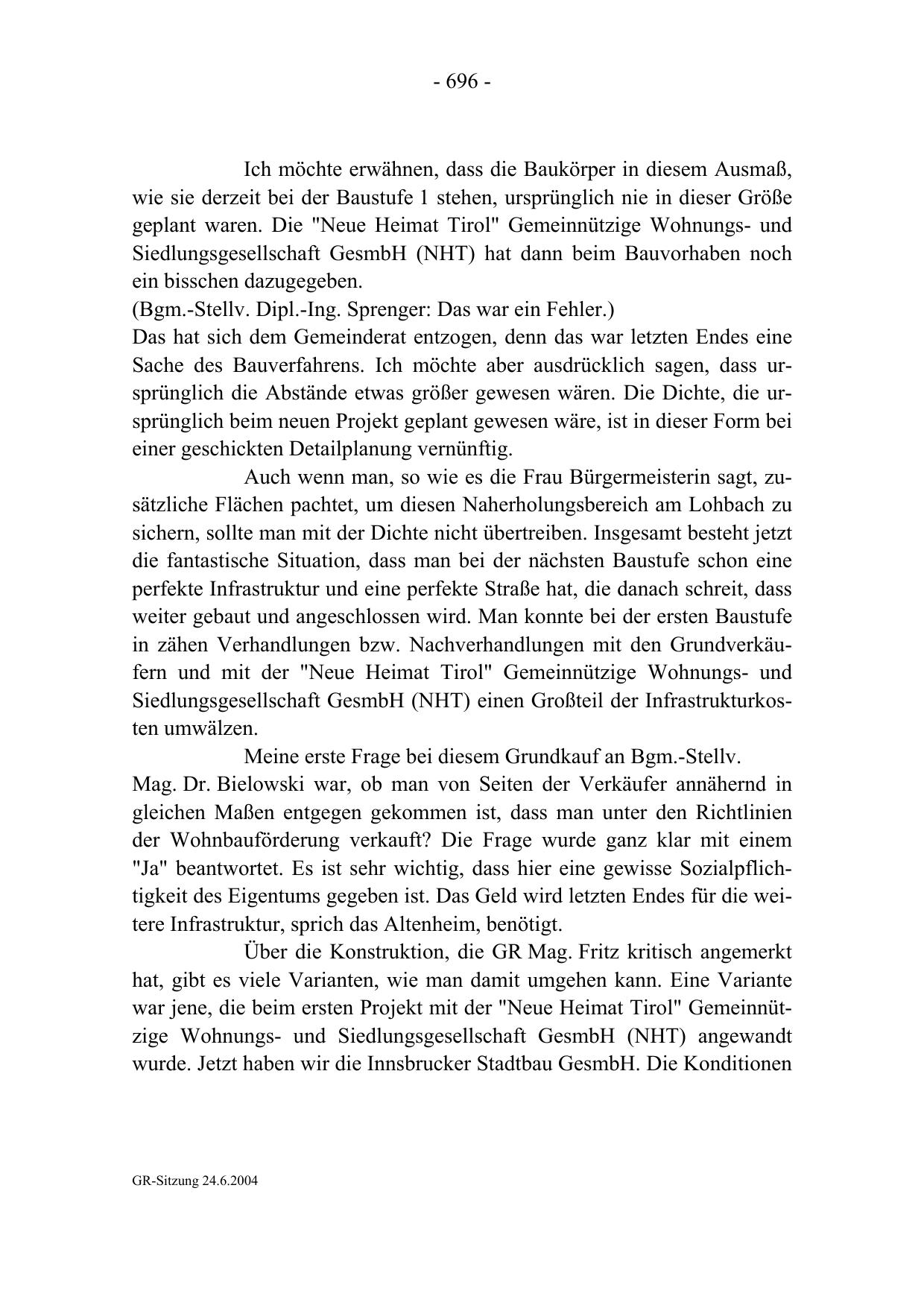 - 696 -

Ich möchte erwähnen, dass die Baukörper in diesem Ausmaß, wie sie derzeit bei der Baustufe 1 stehen, ursprünglich nie in dieser Größe geplant waren. Die "Neue Heimat Tirol" Gemeinnützige Wohnungs- und Siedlungsgesellschaft GesmbH (NHT) hat dann beim Bauvorhaben noch ein bisschen dazugegeben.
(Bgm.-Stellv. Dipl.-Ing. Sprenger: Das war ein Fehler.)
Das hat sich dem Gemeinderat entzogen, denn das war letzten Endes eine Sache des Bauverfahrens. Ich möchte aber ausdrücklich sagen, dass ursprünglich die Abstände etwas größer gewesen wären. Die Dichte, die ursprünglich beim neuen Projekt geplant gewesen wäre, ist in dieser Form bei einer geschickten Detailplanung vernünftig.

Auch wenn man, so wie es die Frau Bürgermeisterin sagt, zusätzliche Flächen pachtet, um diesen Naherholungsbereich am Lohbach zu sichern, sollte man mit der Dichte nicht übertreiben. Insgesamt besteht jetzt die fantastische Situation, dass man bei der nächsten Baustufe schon eine perfekte Infrastruktur und eine perfekte Straße hat, die danach schreit, dass weiter gebaut und angeschlossen wird. Man konnte bei der ersten Baustufe in zähen Verhandlungen bzw. Nachverhandlungen mit den Grundverkäufern und mit der "Neue Heimat Tirol" Gemeinnützige Wohnungs- und Siedlungsgesellschaft GesmbH (NHT) einen Großteil der Infrastrukturkosten umwälzen.

Meine erste Frage bei diesem Grundkauf an Bgm.-Stellv. Mag. Dr. Bielowski war, ob man von Seiten der Verkäufer annähernd in gleichen Maßen entgegen gekommen ist, dass man unter den Richtlinien der Wohnbauförderung verkauft? Die Frage wurde ganz klar mit einem "Ja" beantwortet. Es ist sehr wichtig, dass hier eine gewisse Sozialpflichtigkeit des Eigentums gegeben ist. Das Geld wird letzten Endes für die weitere Infrastruktur, sprich das Altenheim, benötigt.

Über die Konstruktion, die GR Mag. Fritz kritisch angemerkt hat, gibt es viele Varianten, wie man damit umgehen kann. Eine Variante war jene, die beim ersten Projekt mit der "Neue Heimat Tirol" Gemeinnützige Wohnungs- und Siedlungsgesellschaft GesmbH (NHT) angewandt wurde. Jetzt haben wir die Innsbrucker Stadtbau GesmbH. Die Konditionen

GR-Sitzung 24.6.2004